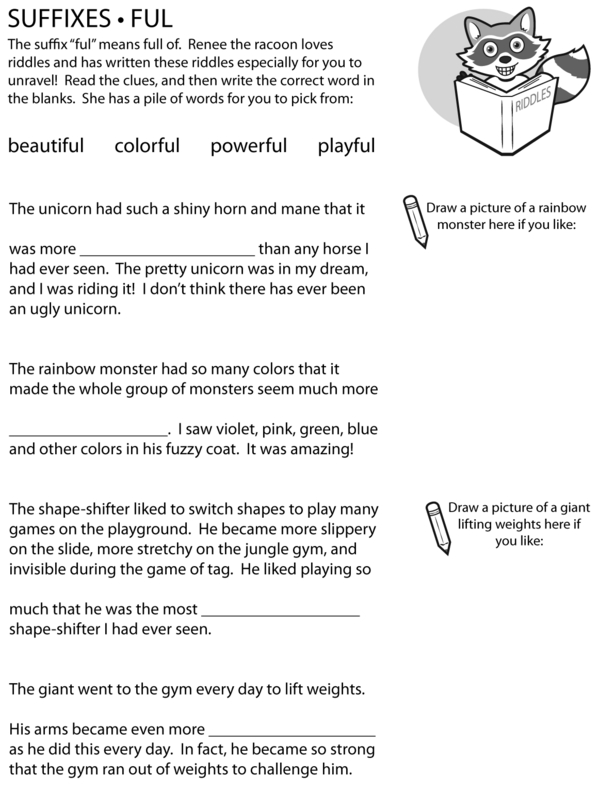 SUFFIXES • FUL

The suffix "ful" means full of. Renee the racoon loves riddles and has written these riddles especially for you to unravel! Read the clues, and then write the correct word in the blanks. She has a pile of words for you to pick from:

RIDDLES

beautiful colorful powerful playful

The unicorn had such a shiny horn and mane that it was more ____ than any horse I had ever seen. The pretty unicorn was in my dream, and I was riding it! I don't think there has ever been an ugly unicorn.

Draw a picture of a rainbow monster here if you like:

The rainbow monster had so many colors that it made the whole group of monsters seem much more ____. I saw violet, pink, green, blue and other colors in his fuzzy coat. It was amazing!

The shape-shifter liked to switch shapes to play many games on the playground. He became more slippery on the slide, more stretchy on the jungle gym, and invisible during the game of tag. He liked playing so much that he was the most ____ shape-shifter I had ever seen.

Draw a picture of a giant lifting weights here if you like:

The giant went to the gym every day to lift weights.

His arms became even more ____ as he did this every day. In fact, he became so strong that the gym ran out of weights to challenge him.